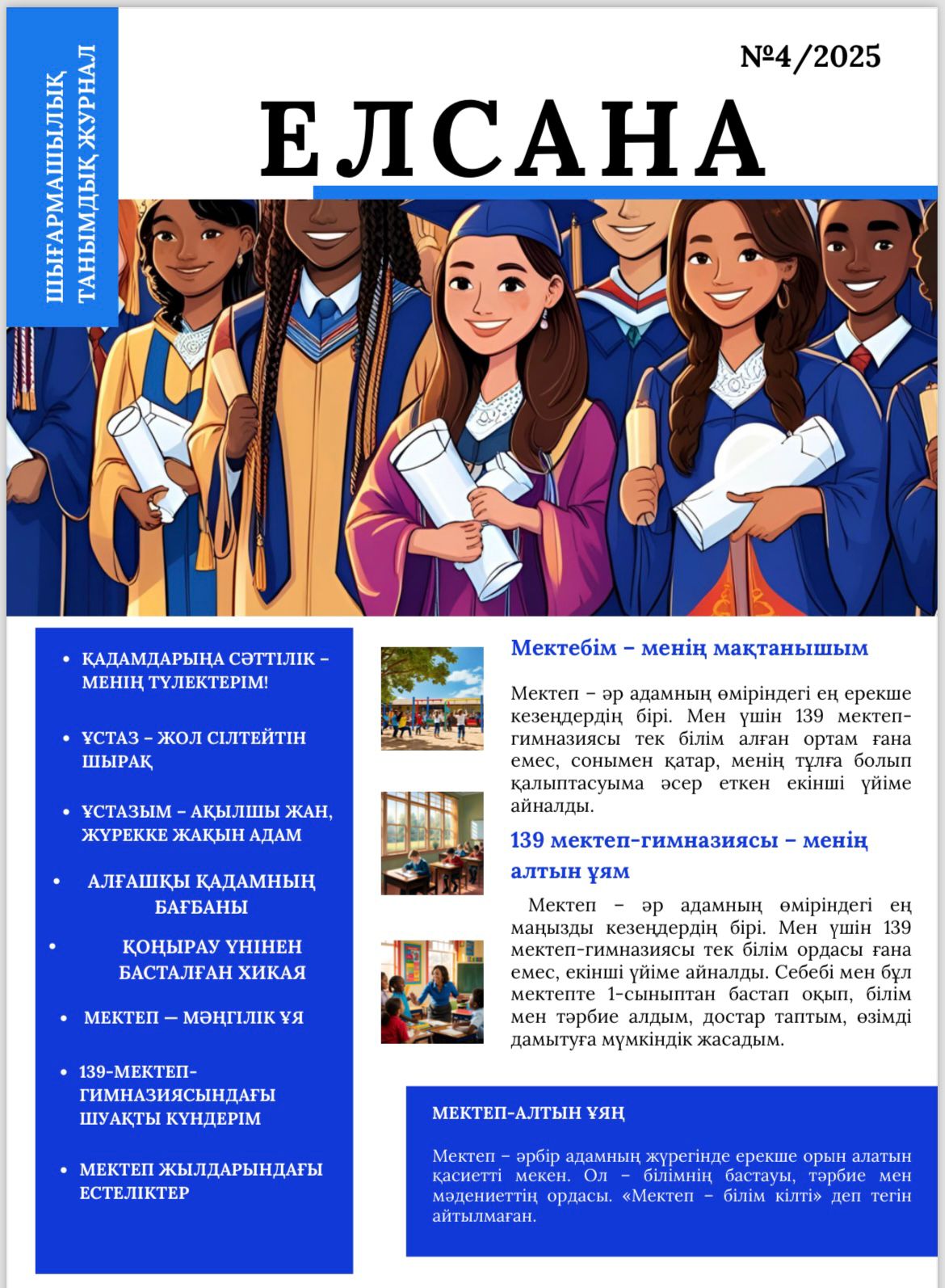 ШЫҒАРМАШЫЛЫҚ ТАНЫМДЫҚ ЖУРНАЛ

№4/2025

ЕЛСАНА

• ҚАДАМДАРЫҢА СӘТТІЛІК – МЕНІҢ ТҮЛЕКТЕРІМ!

• ҰСТАЗ – ЖОЛ СІЛТЕЙТІН ШЫРАҚ

• ҰСТАЗЫМ – АҚЫЛШЫ ЖАН, ЖҮРЕККЕ ЖАҚЫН АДАМ

• АЛҒАШҚЫ ҚАДАМНЫҢ БАҒБАНЫ

• ҚОҢЫРАУ ҮНІНЕН БАСТАЛҒАН ХИКАЯ

• МЕКТЕП — МӘҢГІЛІК ҰЯ

• 139-МЕКТЕП-ГИМНАЗИЯСЫНДАҒЫ ШУАҚТЫ КҮНДЕРІМ

• МЕКТЕП ЖЫЛДАРЫНДАҒЫ ЕСТЕЛІКТЕР

Мектебім – менің мақтанышым

Мектеп – әр адамның өміріндегі ең ерекше кезеңдердің бірі. Мен үшін 139 мектеп-гимназиясы тек білім алған ортам ғана емес, сонымен қатар, менің тұлға болып қалыптасуыма әсер еткен екінші үйіме айналды.

139 мектеп-гимназиясы – менің алтын ұям

Мектеп – әр адамның өміріндегі ең маңызды кезеңдердің бірі. Мен үшін 139 мектеп-гимназиясы тек білім ордасы ғана емес, екінші үйіме айналды. Себебі мен бұл мектепте 1-сыныптан бастап оқып, білім мен тәрбие алдым, достар таптым, өзімді дамытуға мүмкіндік жасадым.

МЕКТЕП-АЛТЫН ҰЯҢ

Мектеп – әрбір адамның жүрегінде ерекше орын алатын қасиетті мекен. Ол – білімнің бастауы, тәрбие мен мәдениеттің ордасы. «Мектеп – білім кілті» деп тегін айтылмаған.